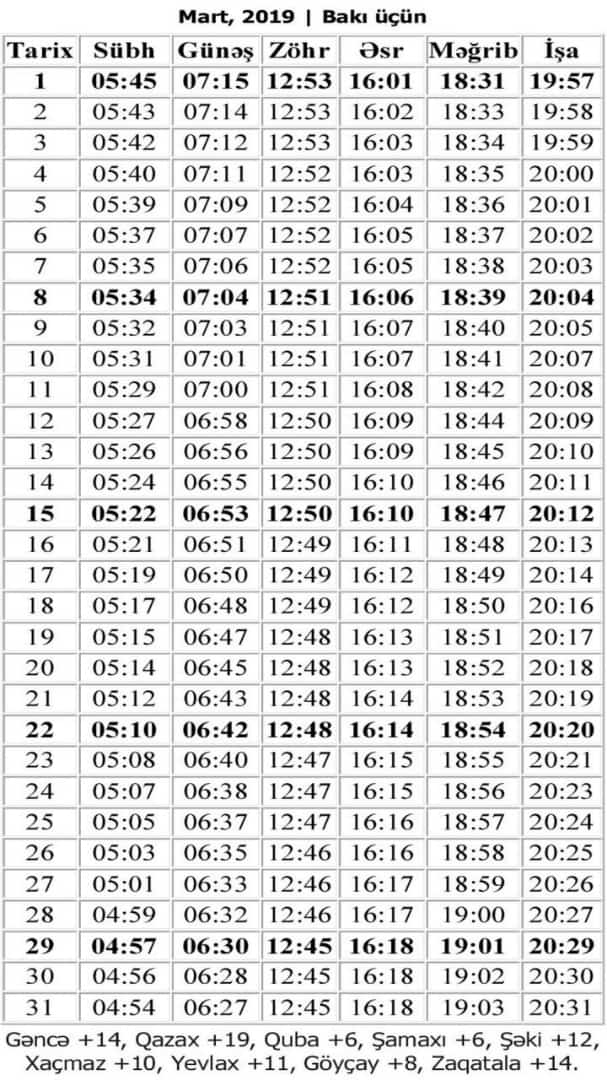 Mart, 2019 | Bakı üçün

| Tarix | Sübh | Günəş | Zöhr | Əsr | Məğrib | İşa |
|---|---|---|---|---|---|---|
| 1 | 05:45 | 07:15 | 12:53 | 16:01 | 18:31 | 19:57 |
| 2 | 05:43 | 07:14 | 12:53 | 16:02 | 18:33 | 19:58 |
| 3 | 05:42 | 07:12 | 12:53 | 16:03 | 18:34 | 19:59 |
| 4 | 05:40 | 07:11 | 12:52 | 16:03 | 18:35 | 20:00 |
| 5 | 05:39 | 07:09 | 12:52 | 16:04 | 18:36 | 20:01 |
| 6 | 05:37 | 07:07 | 12:52 | 16:05 | 18:37 | 20:02 |
| 7 | 05:35 | 07:06 | 12:52 | 16:05 | 18:38 | 20:03 |
| 8 | 05:34 | 07:04 | 12:51 | 16:06 | 18:39 | 20:04 |
| 9 | 05:32 | 07:03 | 12:51 | 16:07 | 18:40 | 20:05 |
| 10 | 05:31 | 07:01 | 12:51 | 16:07 | 18:41 | 20:07 |
| 11 | 05:29 | 07:00 | 12:51 | 16:08 | 18:42 | 20:08 |
| 12 | 05:27 | 06:58 | 12:50 | 16:09 | 18:44 | 20:09 |
| 13 | 05:26 | 06:56 | 12:50 | 16:09 | 18:45 | 20:10 |
| 14 | 05:24 | 06:55 | 12:50 | 16:10 | 18:46 | 20:11 |
| 15 | 05:22 | 06:53 | 12:50 | 16:10 | 18:47 | 20:12 |
| 16 | 05:21 | 06:51 | 12:49 | 16:11 | 18:48 | 20:13 |
| 17 | 05:19 | 06:50 | 12:49 | 16:12 | 18:49 | 20:14 |
| 18 | 05:17 | 06:48 | 12:49 | 16:12 | 18:50 | 20:16 |
| 19 | 05:15 | 06:47 | 12:48 | 16:13 | 18:51 | 20:17 |
| 20 | 05:14 | 06:45 | 12:48 | 16:13 | 18:52 | 20:18 |
| 21 | 05:12 | 06:43 | 12:48 | 16:14 | 18:53 | 20:19 |
| 22 | 05:10 | 06:42 | 12:48 | 16:14 | 18:54 | 20:20 |
| 23 | 05:08 | 06:40 | 12:47 | 16:15 | 18:55 | 20:21 |
| 24 | 05:07 | 06:38 | 12:47 | 16:15 | 18:56 | 20:23 |
| 25 | 05:05 | 06:37 | 12:47 | 16:16 | 18:57 | 20:24 |
| 26 | 05:03 | 06:35 | 12:46 | 16:16 | 18:58 | 20:25 |
| 27 | 05:01 | 06:33 | 12:46 | 16:17 | 18:59 | 20:26 |
| 28 | 04:59 | 06:32 | 12:46 | 16:17 | 19:00 | 20:27 |
| 29 | 04:57 | 06:30 | 12:45 | 16:18 | 19:01 | 20:29 |
| 30 | 04:56 | 06:28 | 12:45 | 16:18 | 19:02 | 20:30 |
| 31 | 04:54 | 06:27 | 12:45 | 16:18 | 19:03 | 20:31 |

Gəncə +14, Qazax +19, Quba +6, Şamaxı +6, Şəki +12, Xaçmaz +10, Yevlax +11, Göyçay +8, Zaqatala +14.